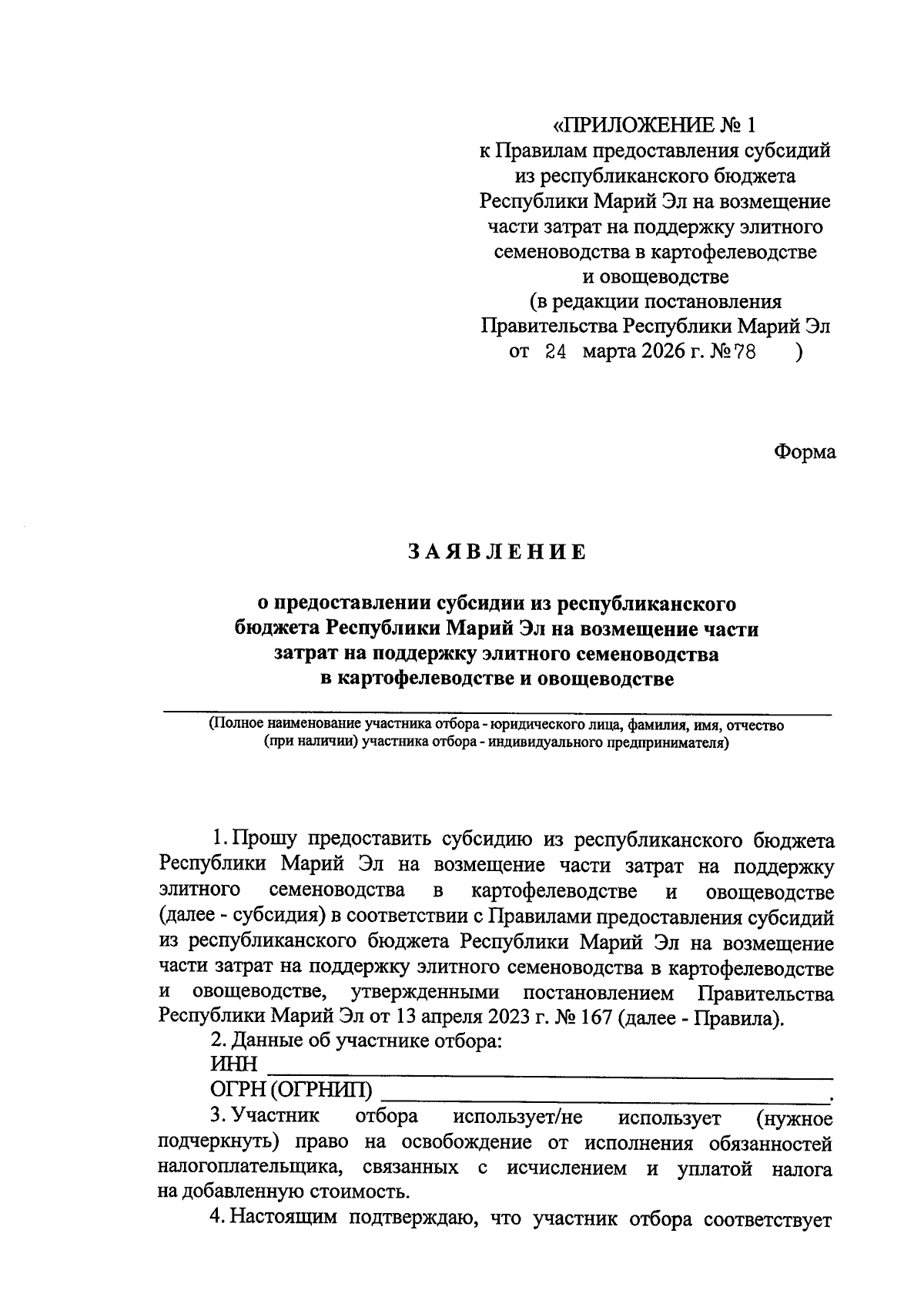 «ПРИЛОЖЕНИЕ № 1
к Правилам предоставления субсидий
из республиканского бюджета
Республики Марий Эл на возмещение
части затрат на поддержку элитного
семеноводства в картофелеводстве
и овощеводстве
(в редакции постановления
Правительства Республики Марий Эл
от 24 марта 2026 г. № 78 )

Форма

ЗАЯВЛЕНИЕ

о предоставлении субсидии из республиканского
бюджета Республики Марий Эл на возмещение части
затрат на поддержку элитного семеноводства
в картофелеводстве и овощеводстве

____
(Полное наименование участника отбора - юридического лица, фамилия, имя, отчество
(при наличии) участника отбора - индивидуального предпринимателя)

1. Прошу предоставить субсидию из республиканского бюджета Республики Марий Эл на возмещение части затрат на поддержку элитного семеноводства в картофелеводстве и овощеводстве (далее - субсидия) в соответствии с Правилами предоставления субсидий из республиканского бюджета Республики Марий Эл на возмещение части затрат на поддержку элитного семеноводства в картофелеводстве и овощеводстве, утвержденными постановлением Правительства Республики Марий Эл от 13 апреля 2023 г. № 167 (далее - Правила).

2. Данные об участнике отбора:
ИНН ____
ОГРН (ОГРНИП) ____.

3. Участник отбора использует/не использует (нужное подчеркнуть) право на освобождение от исполнения обязанностей налогоплательщика, связанных с исчислением и уплатой налога на добавленную стоимость.

4. Настоящим подтверждаю, что участник отбора соответствует